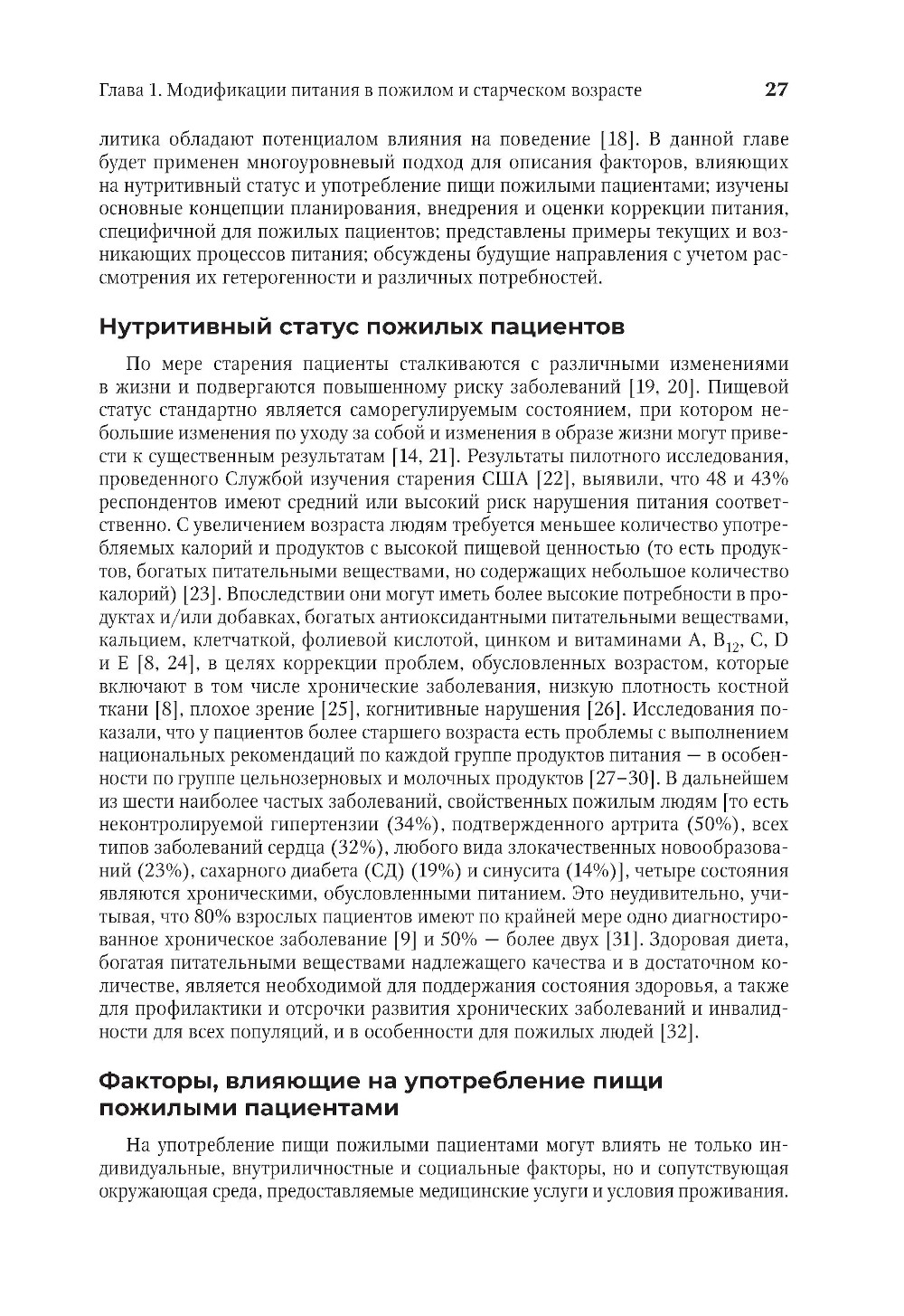 Глава 1. Модификации питания в пожилом и старческом возрасте 27

литика обладают потенциалом влияния на поведение [18]. В данной главе будет применен многоуровневый подход для описания факторов, влияющих на нутритивный статус и употребление пищи пожилыми пациентами; изучены основные концепции планирования, внедрения и оценки коррекции питания, специфичной для пожилых пациентов; представлены примеры текущих и возникающих процессов питания; обсуждены будущие направления с учетом рассмотрения их гетерогенности и различных потребностей.

Нутритивный статус пожилых пациентов

По мере старения пациенты сталкиваются с различными изменениями в жизни и подвергаются повышенному риску заболеваний [19, 20]. Пищевой статус стандартно является саморегулируемым состоянием, при котором небольшие изменения по уходу за собой и изменения в образе жизни могут привести к существенным результатам [14, 21]. Результаты пилотного исследования, проведенного Службой изучения старения США [22], выявили, что 48 и 43% респондентов имеют средний или высокий риск нарушения питания соответственно. С увеличением возраста людям требуется меньшее количество употребляемых калорий и продуктов с высокой пищевой ценностью (то есть продуктов, богатых питательными веществами, но содержащих небольшое количество калорий) [23]. Впоследствии они могут иметь более высокие потребности в продуктах и/или добавках, богатых антиоксидантными питательными веществами, кальцием, клетчаткой, фолиевой кислотой, цинком и витаминами A, $B_{12}$, C, D и E [8, 24], в целях коррекции проблем, обусловленных возрастом, которые включают в том числе хронические заболевания, низкую плотность костной ткани [8], плохое зрение [25], когнитивные нарушения [26]. Исследования показали, что у пациентов более старшего возраста есть проблемы с выполнением национальных рекомендаций по каждой группе продуктов питания — в особенности по группе цельнозерновых и молочных продуктов [27–30]. В дальнейшем из шести наиболее частых заболеваний, свойственных пожилым людям [то есть неконтролируемой гипертензии (34%), подтвержденного артрита (50%), всех типов заболеваний сердца (32%), любого вида злокачественных новообразований (23%), сахарного диабета (СД) (19%) и синусита (14%)], четыре состояния являются хроническими, обусловленными питанием. Это неудивительно, учитывая, что 80% взрослых пациентов имеют по крайней мере одно диагностированное хроническое заболевание [9] и 50% — более двух [31]. Здоровая диета, богатая питательными веществами надлежащего качества и в достаточном количестве, является необходимой для поддержания состояния здоровья, а также для профилактики и отсрочки развития хронических заболеваний и инвалидности для всех популяций, и в особенности для пожилых людей [32].

Факторы, влияющие на употребление пищи пожилыми пациентами

На употребление пищи пожилыми пациентами могут влиять не только индивидуальные, внутриличностные и социальные факторы, но и сопутствующая окружающая среда, предоставляемые медицинские услуги и условия проживания.